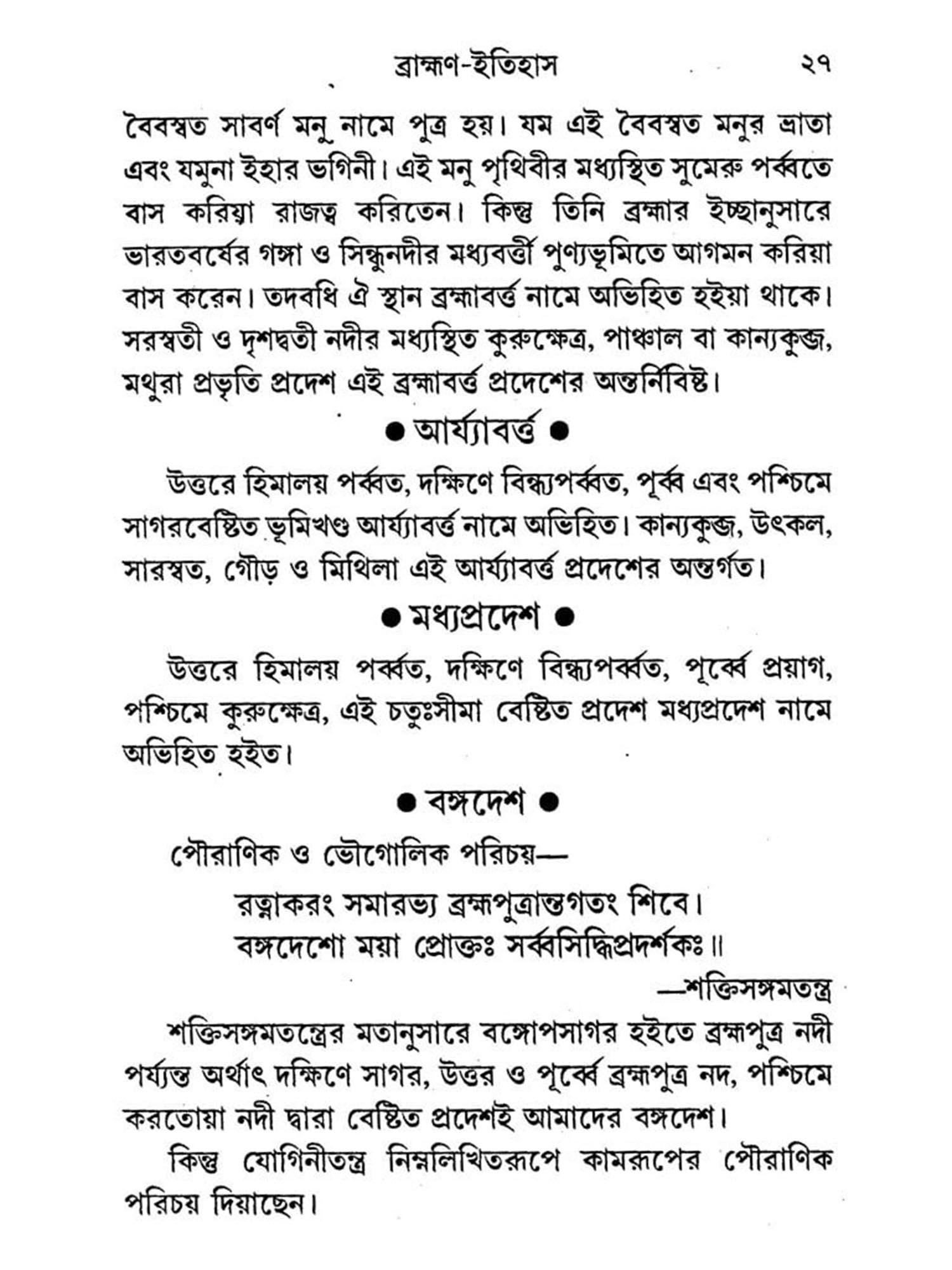 ব্রাহ্মণ-ইতিহাস ২৭

বৈবস্বত সাবর্ণ মনু নামে পুত্র হয়। যম এই বৈবস্বত মনুর ভ্রাতা এবং যমুনা ইহার ভগিনী। এই মনু পৃথিবীর মধ্যস্থিত সুমেরু পর্ব্বতে বাস করিয়া রাজত্ব করিতেন। কিন্তু তিনি ব্রহ্মার ইচ্ছানুসারে ভারতবর্ষের গঙ্গা ও সিন্ধুনদীর মধ্যবর্ত্তী পুণ্যভূমিতে আগমন করিয়া বাস করেন। তদবধি ঐ স্থান ব্রহ্মাবর্ত্ত নামে অভিহিত হইয়া থাকে। সরস্বতী ও দৃশদ্বতী নদীর মধ্যস্থিত কুরুক্ষেত্র, পাঞ্চাল বা কান্যকুব্জ, মথুরা প্রভৃতি প্রদেশ এই ব্রহ্মাবর্ত্ত প্রদেশের অন্তর্নিবিষ্ট।

● আর্য্যাবর্ত্ত ●

উত্তরে হিমালয় পর্ব্বত, দক্ষিণে বিন্ধ্যপর্ব্বত, পূর্ব্ব এবং পশ্চিমে সাগরবেষ্টিত ভূমিখণ্ড আর্য্যাবর্ত্ত নামে অভিহিত। কান্যকুব্জ, উৎকল, সারস্বত, গৌড় ও মিথিলা এই আর্য্যাবর্ত্ত প্রদেশের অন্তর্গত।

● মধ্যপ্রদেশ ●

উত্তরে হিমালয় পর্ব্বত, দক্ষিণে বিন্ধ্যপর্ব্বত, পূর্ব্বে প্রয়াগ, পশ্চিমে কুরুক্ষেত্র, এই চতুঃসীমা বেষ্টিত প্রদেশ মধ্যপ্রদেশ নামে অভিহিত হইত।

● বঙ্গদেশ ●

পৌরাণিক ও ভৌগোলিক পরিচয়—

রত্নাকরং সমারভ্য ব্রহ্মপুত্রান্তগতং শিবে।
বঙ্গদেশো ময়া প্রোক্তঃ সর্ব্বসিদ্ধিপ্রদর্শকঃ॥

—শক্তিসঙ্গমতন্ত্র

শক্তিসঙ্গমতন্ত্রের মতানুসারে বঙ্গোপসাগর হইতে ব্রহ্মপুত্র নদী পর্য্যন্ত অর্থাৎ দক্ষিণে সাগর, উত্তর ও পূর্ব্বে ব্রহ্মপুত্র নদ, পশ্চিমে করতোয়া নদী দ্বারা বেষ্টিত প্রদেশই আমাদের বঙ্গদেশ।

কিন্তু যোগিনীতন্ত্র নিম্নলিখিতরূপে কামরূপের পৌরাণিক পরিচয় দিয়াছেন।